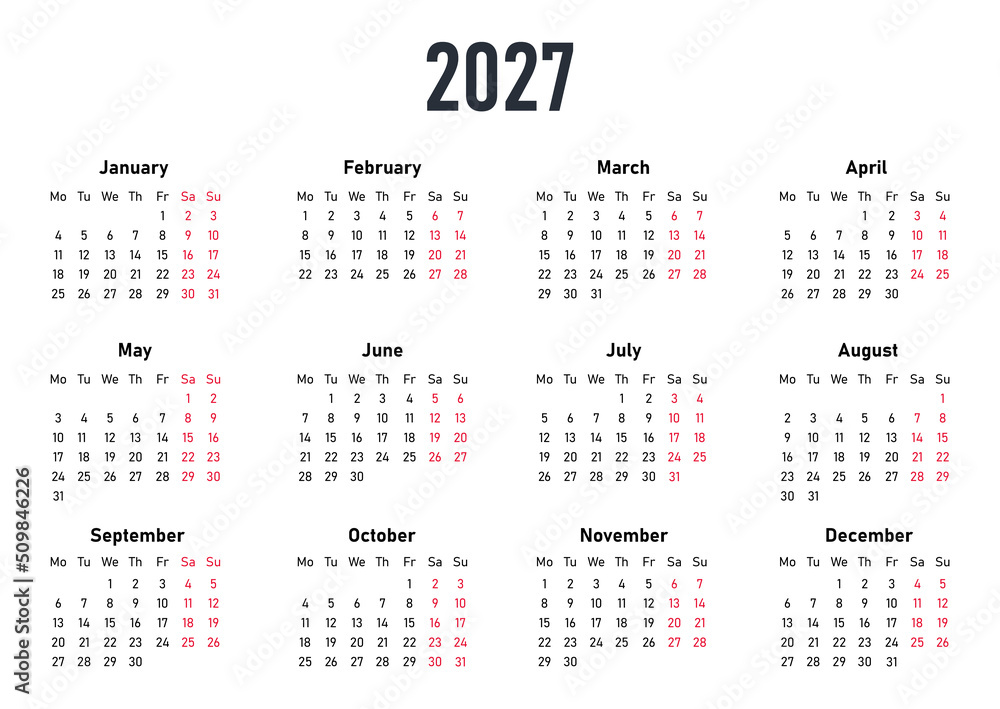 2027

January

| Mo | Tu | We | Th | Fr | Sa | Su |
|---|---|---|---|---|---|---|
| | | | | 1 | 2 | 3 |
| 4 | 5 | 6 | 7 | 8 | 9 | 10 |
| 11 | 12 | 13 | 14 | 15 | 16 | 17 |
| 18 | 19 | 20 | 21 | 22 | 23 | 24 |
| 25 | 26 | 27 | 28 | 29 | 30 | 31 |

February

| Mo | Tu | We | Th | Fr | Sa | Su |
|---|---|---|---|---|---|---|
| 1 | 2 | 3 | 4 | 5 | 6 | 7 |
| 8 | 9 | 10 | 11 | 12 | 13 | 14 |
| 15 | 16 | 17 | 18 | 19 | 20 | 21 |
| 22 | 23 | 24 | 25 | 26 | 27 | 28 |

March

| Mo | Tu | We | Th | Fr | Sa | Su |
|---|---|---|---|---|---|---|
| 1 | 2 | 3 | 4 | 5 | 6 | 7 |
| 8 | 9 | 10 | 11 | 12 | 13 | 14 |
| 15 | 16 | 17 | 18 | 19 | 20 | 21 |
| 22 | 23 | 24 | 25 | 26 | 27 | 28 |
| 29 | 30 | 31 | | | | |

April

| Mo | Tu | We | Th | Fr | Sa | Su |
|---|---|---|---|---|---|---|
| | | | 1 | 2 | 3 | 4 |
| 5 | 6 | 7 | 8 | 9 | 10 | 11 |
| 12 | 13 | 14 | 15 | 16 | 17 | 18 |
| 19 | 20 | 21 | 22 | 23 | 24 | 25 |
| 26 | 27 | 28 | 29 | 30 | | |

May

| Mo | Tu | We | Th | Fr | Sa | Su |
|---|---|---|---|---|---|---|
| | | | | | 1 | 2 |
| 3 | 4 | 5 | 6 | 7 | 8 | 9 |
| 10 | 11 | 12 | 13 | 14 | 15 | 16 |
| 17 | 18 | 19 | 20 | 21 | 22 | 23 |
| 24 | 25 | 26 | 27 | 28 | 29 | 30 |
| 31 | | | | | | |

June

| Mo | Tu | We | Th | Fr | Sa | Su |
|---|---|---|---|---|---|---|
| | 1 | 2 | 3 | 4 | 5 | 6 |
| 7 | 8 | 9 | 10 | 11 | 12 | 13 |
| 14 | 15 | 16 | 17 | 18 | 19 | 20 |
| 21 | 22 | 23 | 24 | 25 | 26 | 27 |
| 28 | 29 | 30 | | | | |

July

| Mo | Tu | We | Th | Fr | Sa | Su |
|---|---|---|---|---|---|---|
| | | | 1 | 2 | 3 | 4 |
| 5 | 6 | 7 | 8 | 9 | 10 | 11 |
| 12 | 13 | 14 | 15 | 16 | 17 | 18 |
| 19 | 20 | 21 | 22 | 23 | 24 | 25 |
| 26 | 27 | 28 | 29 | 30 | 31 | |

August

| Mo | Tu | We | Th | Fr | Sa | Su |
|---|---|---|---|---|---|---|
| | | | | | | 1 |
| 2 | 3 | 4 | 5 | 6 | 7 | 8 |
| 9 | 10 | 11 | 12 | 13 | 14 | 15 |
| 16 | 17 | 18 | 19 | 20 | 21 | 22 |
| 23 | 24 | 25 | 26 | 27 | 28 | 29 |
| 30 | 31 | | | | | |

September

| Mo | Tu | We | Th | Fr | Sa | Su |
|---|---|---|---|---|---|---|
| | | 1 | 2 | 3 | 4 | 5 |
| 6 | 7 | 8 | 9 | 10 | 11 | 12 |
| 13 | 14 | 15 | 16 | 17 | 18 | 19 |
| 20 | 21 | 22 | 23 | 24 | 25 | 26 |
| 27 | 28 | 29 | 30 | | | |

October

| Mo | Tu | We | Th | Fr | Sa | Su |
|---|---|---|---|---|---|---|
| | | | | 1 | 2 | 3 |
| 4 | 5 | 6 | 7 | 8 | 9 | 10 |
| 11 | 12 | 13 | 14 | 15 | 16 | 17 |
| 18 | 19 | 20 | 21 | 22 | 23 | 24 |
| 25 | 26 | 27 | 28 | 29 | 30 | 31 |

November

| Mo | Tu | We | Th | Fr | Sa | Su |
|---|---|---|---|---|---|---|
| 1 | 2 | 3 | 4 | 5 | 6 | 7 |
| 8 | 9 | 10 | 11 | 12 | 13 | 14 |
| 15 | 16 | 17 | 18 | 19 | 20 | 21 |
| 22 | 23 | 24 | 25 | 26 | 27 | 28 |
| 29 | 30 | | | | | |

December

| Mo | Tu | We | Th | Fr | Sa | Su |
|---|---|---|---|---|---|---|
| | | 1 | 2 | 3 | 4 | 5 |
| 6 | 7 | 8 | 9 | 10 | 11 | 12 |
| 13 | 14 | 15 | 16 | 17 | 18 | 19 |
| 20 | 21 | 22 | 23 | 24 | 25 | 26 |
| 27 | 28 | 29 | 30 | 31 | | |

Adobe Stock | #509846226